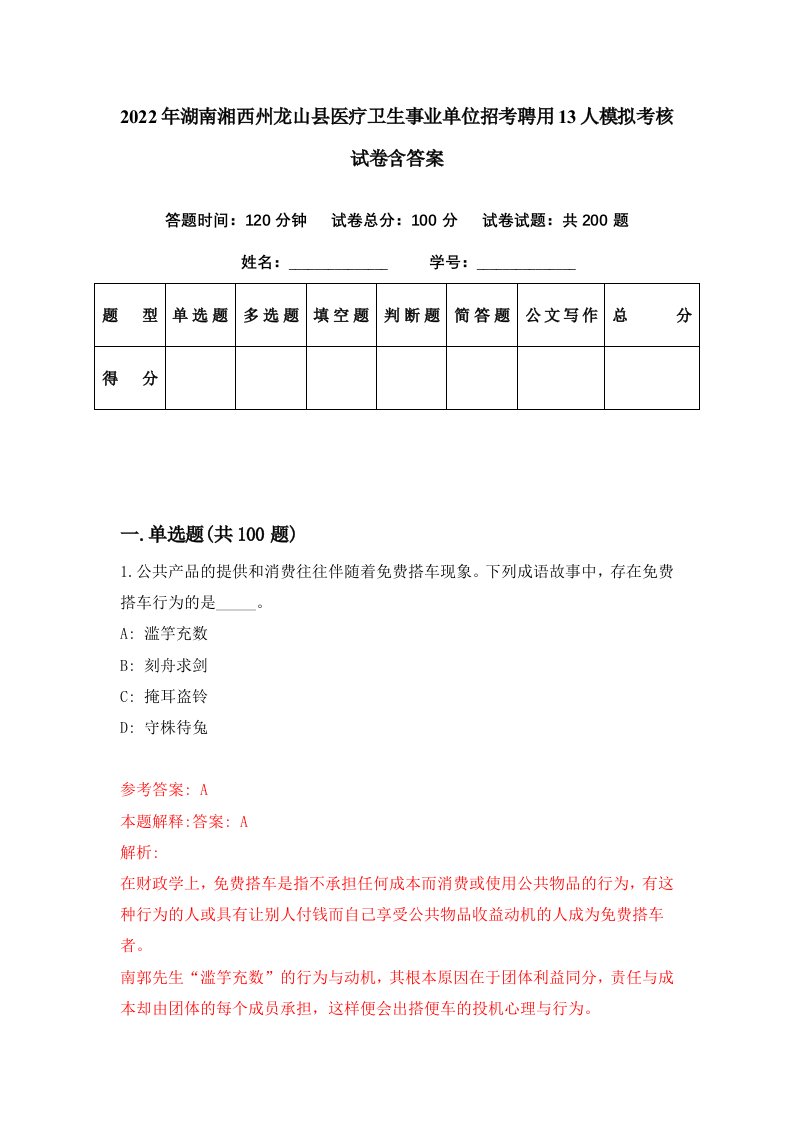 2022年湖南湘西州龙山县医疗卫生事业单位招考聘用13人模拟考核试卷含答案

答题时间：120分钟　试卷总分：100分　试卷试题：共200题

姓名：____________　学号：____________

| 题　型 | 单选题 | 多选题 | 填空题 | 判断题 | 简答题 | 公文写作 | 总　分 |
|---|---|---|---|---|---|---|---|
| 得　分 | | | | | | | |

一.单选题(共100题)

1.公共产品的提供和消费往往伴随着免费搭车现象。下列成语故事中，存在免费搭车行为的是_____。

A: 滥竽充数

B: 刻舟求剑

C: 掩耳盗铃

D: 守株待兔

参考答案: A

本题解释:答案: A

解析:

在财政学上，免费搭车是指不承担任何成本而消费或使用公共物品的行为，有这种行为的人或具有让别人付钱而自己享受公共物品收益动机的人成为免费搭车者。

南郭先生“滥竽充数”的行为与动机，其根本原因在于团体利益同分，责任与成本却由团体的每个成员承担，这样便会出搭便车的投机心理与行为。